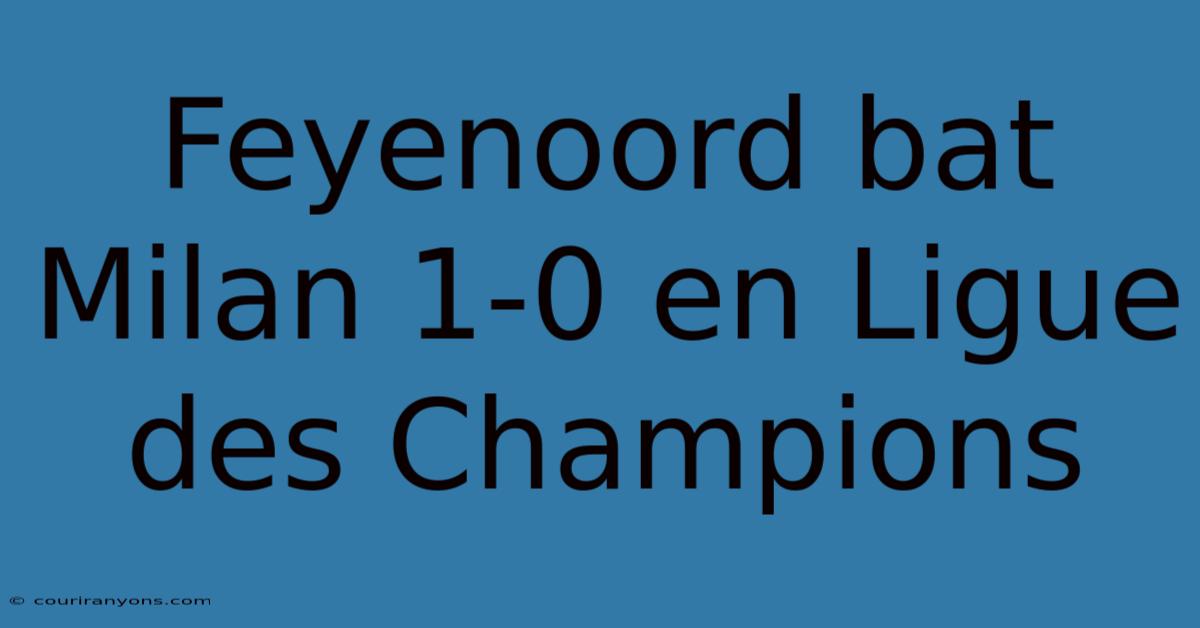 Feyenoord bat Milan 1-0 en Ligue des Champions

© couriranyons.com